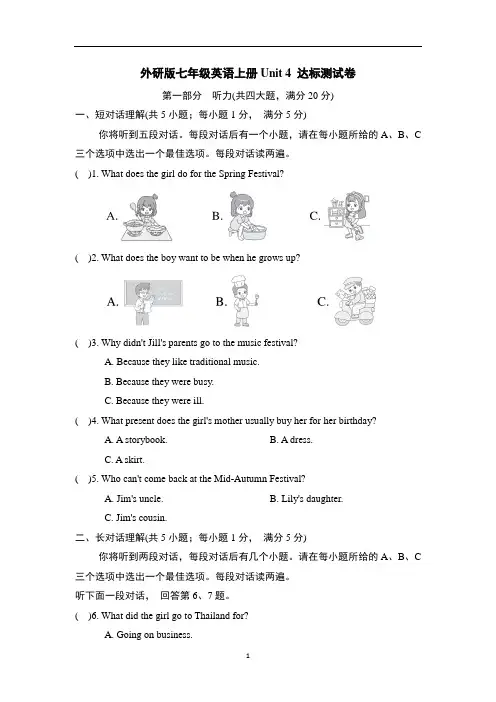 外研版七年级英语上册 Unit 4 达标测试卷

第一部分 听力(共四大题，满分 20 分)

一、短对话理解(共 5 小题；每小题 1 分， 满分 5 分)

你将听到五段对话。每段对话后有一个小题，请在每小题所给的 A、B、C 三个选项中选出一个最佳选项。每段对话读两遍。

( )1. What does the girl do for the Spring Festival?

A. B. C.

( )2. What does the boy want to be when he grows up?

A. B. C.

( )3. Why didn't Jill's parents go to the music festival?

A. Because they like traditional music.

B. Because they were busy.

C. Because they were ill.

( )4. What present does the girl's mother usually buy her for her birthday?

A. A storybook. B. A dress.

C. A skirt.

( )5. Who can't come back at the Mid-Autumn Festival?

A. Jim's uncle. B. Lily's daughter.

C. Jim's cousin.

二、长对话理解(共 5 小题；每小题 1 分， 满分 5 分)

你将听到两段对话，每段对话后有几个小题。请在每小题所给的 A、B、C 三个选项中选出一个最佳选项。每段对话读两遍。

听下面一段对话， 回答第 6、7 题。

( )6. What did the girl go to Thailand for?

A. Going on business.

1